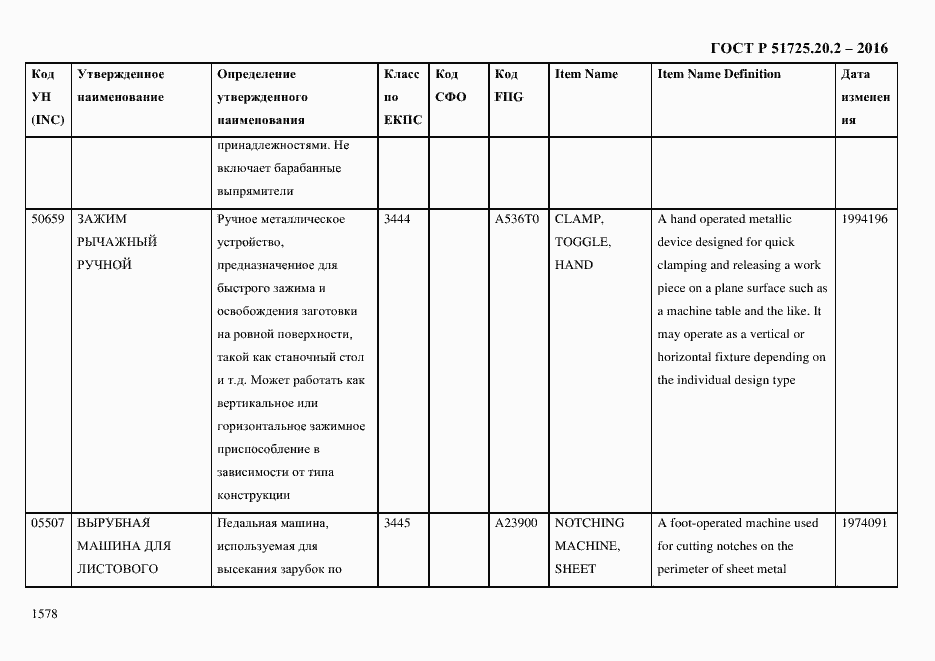 ГОСТ Р 51725.20.2 – 2016

| Код УН (INC) | Утвержденное наименование | Определение утвержденного наименования | Класс по ЕКПС | Код СФО | Код FIIG | Item Name | Item Name Definition | Дата изменения |
|---|---|---|---|---|---|---|---|---|
| | | принадлежностями. Не включает барабанные выпрямители | | | | | | |
| 50659 | ЗАЖИМ РЫЧАЖНЫЙ РУЧНОЙ | Ручное металлическое устройство, предназначенное для быстрого зажима и освобождения заготовки на ровной поверхности, такой как станочный стол и т.д. Может работать как вертикальное или горизонтальное зажимное приспособление в зависимости от типа конструкции | 3444 | | A536T0 | CLAMP, TOGGLE, HAND | A hand operated metallic device designed for quick clamping and releasing a work piece on a plane surface such as a machine table and the like. It may operate as a vertical or horizontal fixture depending on the individual design type | 1994196 |
| 05507 | ВЫРУБНАЯ МАШИНА ДЛЯ ЛИСТОВОГО | Педальная машина, используемая для высекания зарубок по | 3445 | | A23900 | NOTCHING MACHINE, SHEET | A foot-operated machine used for cutting notches on the perimeter of sheet metal | 1974091 |

1578